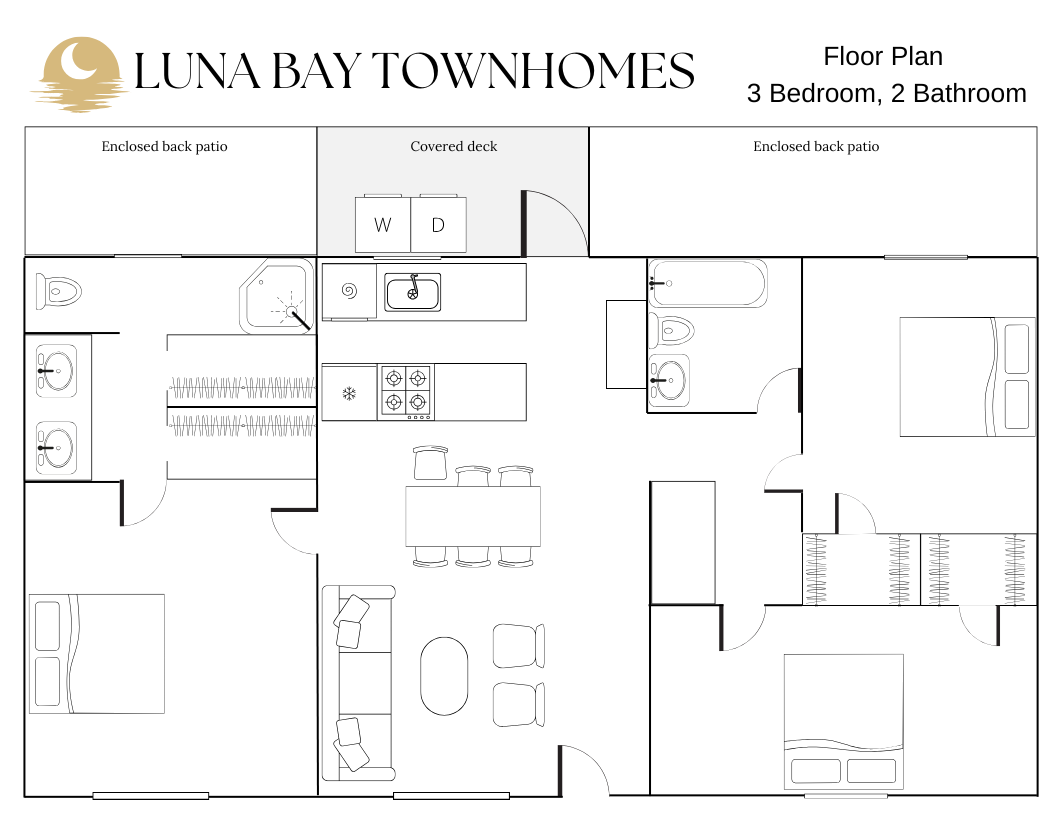 LUNA BAY TOWNHOMES

Floor Plan
3 Bedroom, 2 Bathroom

Enclosed back patio

Covered deck

Enclosed back patio

W

D